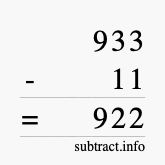 933
- 11
= 922
subtract.info